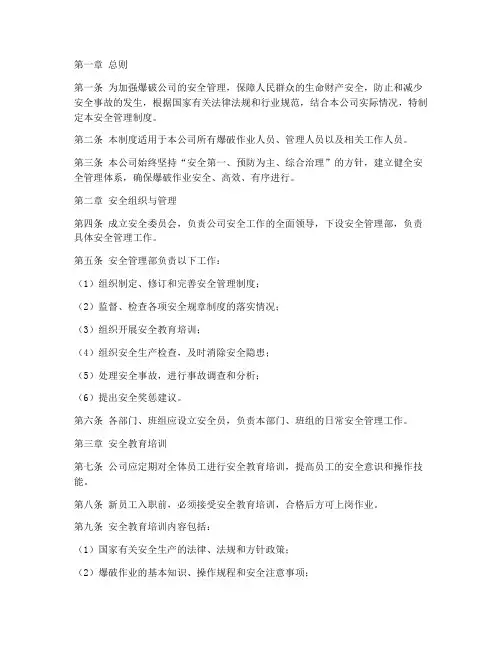 第一章 总则

第一条 为加强爆破公司的安全管理，保障人民群众的生命财产安全，防止和减少安全事故的发生，根据国家有关法律法规和行业规范，结合本公司实际情况，特制定本安全管理制度。

第二条 本制度适用于本公司所有爆破作业人员、管理人员以及相关工作人员。

第三条 本公司始终坚持“安全第一、预防为主、综合治理”的方针，建立健全安全管理体系，确保爆破作业安全、高效、有序进行。

第二章 安全组织与管理

第四条 成立安全委员会，负责公司安全工作的全面领导，下设安全管理部，负责具体安全管理工作。

第五条 安全管理部负责以下工作：

（1）组织制定、修订和完善安全管理制度；

（2）监督、检查各项安全规章制度的落实情况；

（3）组织开展安全教育培训；

（4）组织安全生产检查，及时消除安全隐患；

（5）处理安全事故，进行事故调查和分析；

（6）提出安全奖惩建议。

第六条 各部门、班组应设立安全员，负责本部门、班组的日常安全管理工作。

第三章 安全教育培训

第七条 公司应定期对全体员工进行安全教育培训，提高员工的安全意识和操作技能。

第八条 新员工入职前，必须接受安全教育培训，合格后方可上岗作业。

第九条 安全教育培训内容包括：

（1）国家有关安全生产的法律、法规和方针政策；

（2）爆破作业的基本知识、操作规程和安全注意事项；